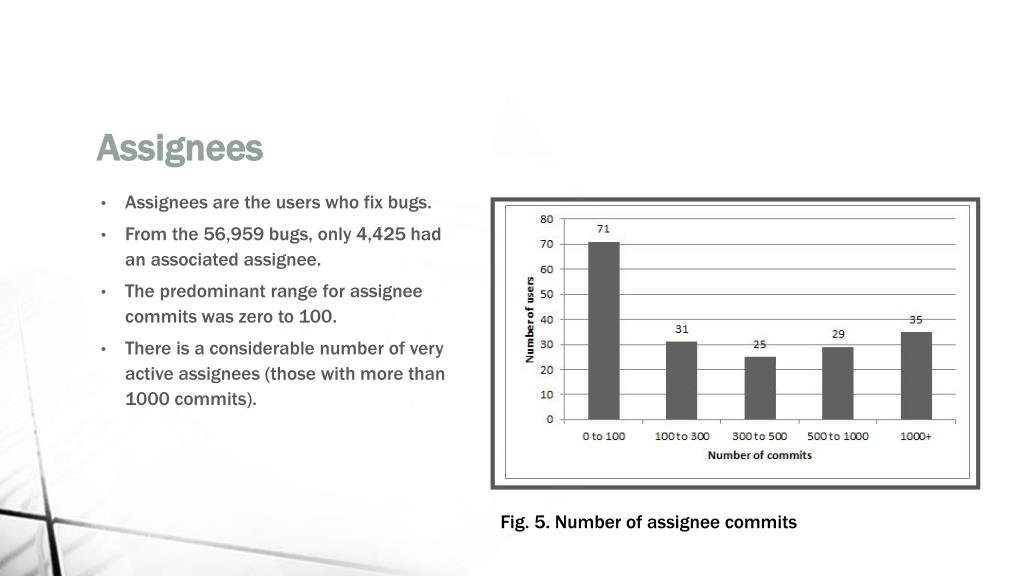 Assignees

• Assignees are the users who fix bugs.
• From the 56,959 bugs, only 4,425 had an associated assignee.
• The predominant range for assignee commits was zero to 100.
• There is a considerable number of very active assignees (those with more than 1000 commits).

80
70
60
50
40
30
20
10
0
Number of users
71
31
25
29
35
0 to 100
100 to 300
300 to 500
500 to 1000
1000+
Number of commits

Fig. 5. Number of assignee commits